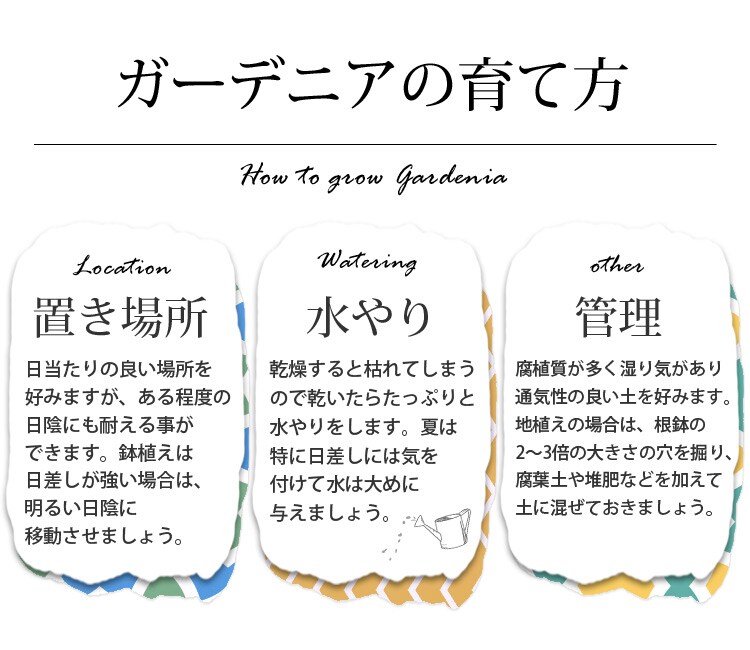 ガーデニアの育て方

How to grow Gardenia

Location

置き場所

日当たりの良い場所を好みますが、ある程度の日陰にも耐える事ができます。鉢植えは日差しが強い場合は、明るい日陰に移動させましょう。

Watering

水やり

乾燥すると枯れてしまうので乾いたらたっぷりと水やりをします。夏は特に日差しには気を付けて水は大めに与えましょう。

other

管理

腐植質が多く湿り気があり通気性の良い土を好みます。地植えの場合は、根鉢の2〜3倍の大きさの穴を掘り、腐葉土や堆肥などを加えて土に混ぜておきましょう。